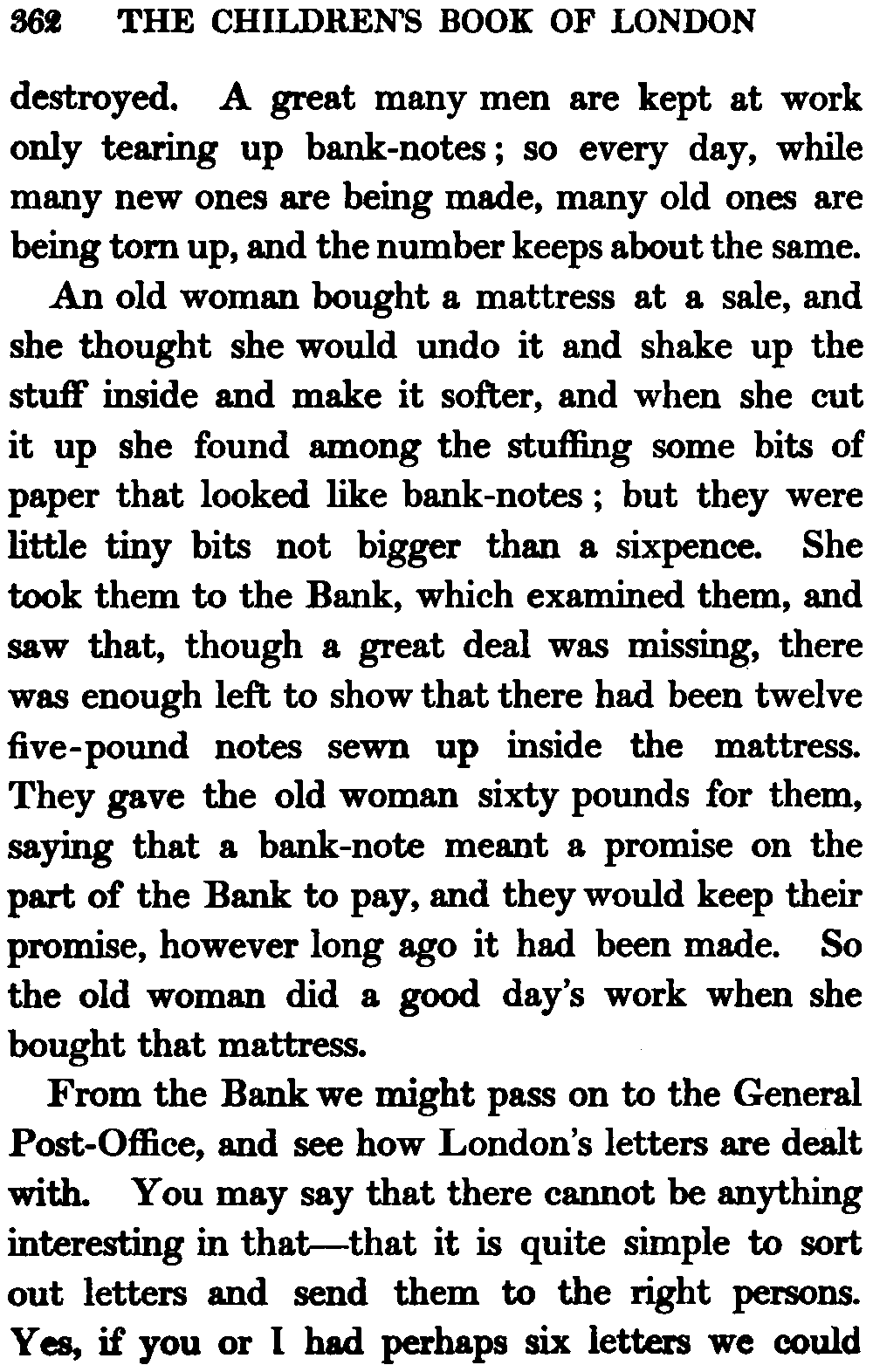 362 THE CHILDREN'S BOOK OF LONDON

destroyed. A great many men are kept at work only tearing up bank-notes; so every day, while many new ones are being made, many old ones are being torn up, and the number keeps about the same.

An old woman bought a mattress at a sale, and she thought she would undo it and shake up the stuff inside and make it softer, and when she cut it up she found among the stuffing some bits of paper that looked like bank-notes; but they were little tiny bits not bigger than a sixpence. She took them to the Bank, which examined them, and saw that, though a great deal was missing, there was enough left to show that there had been twelve five-pound notes sewn up inside the mattress. They gave the old woman sixty pounds for them, saying that a bank-note meant a promise on the part of the Bank to pay, and they would keep their promise, however long ago it had been made. So the old woman did a good day's work when she bought that mattress.

From the Bank we might pass on to the General Post-Office, and see how London's letters are dealt with. You may say that there cannot be anything interesting in that—that it is quite simple to sort out letters and send them to the right persons. Yes, if you or I had perhaps six letters we could